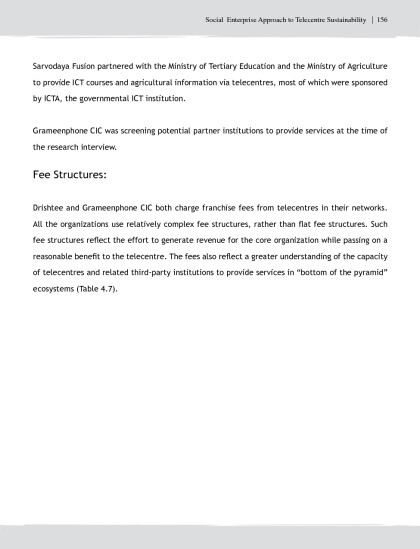 Social Enterprise Approach to Telecentre Sustainability | 156

Sarvodaya Fusion partnered with the Ministry of Tertiary Education and the Ministry of Agriculture to provide ICT courses and agricultural information via telecentres, most of which were sponsored by ICTA, the governmental ICT institution.

Grameenphone CIC was screening potential partner institutions to provide services at the time of the research interview.

Fee Structures:

Drishtee and Grameenphone CIC both charge franchise fees from telecentres in their networks. All the organizations use relatively complex fee structures, rather than flat fee structures. Such fee structures reflect the effort to generate revenue for the core organization while passing on a reasonable benefit to the telecentre. The fees also reflect a greater understanding of the capacity of telecentres and related third-party institutions to provide services in "bottom of the pyramid" ecosystems (Table 4.7).